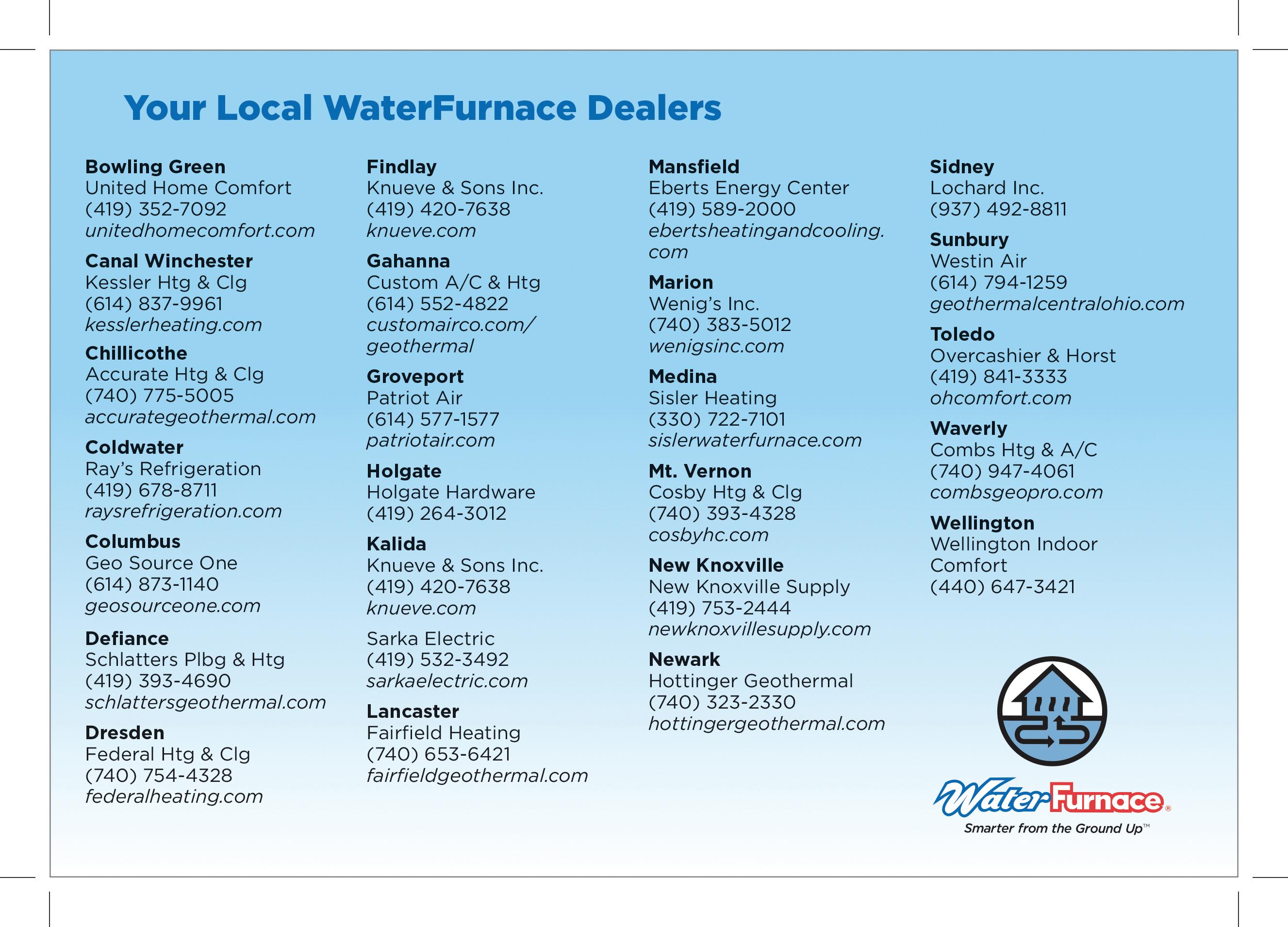 Your Local WaterFurnace Dealers

Bowling Green
United Home Comfort
(419) 352-7092
unitedhomecomfort.com

Canal Winchester
Kessler Htg & Clg
(614) 837-9961
kesslerheating.com

Chillicothe
Accurate Htg & Clg
(740) 775-5005
accurategeothermal.com

Coldwater
Ray's Refrigeration
(419) 678-8711
raysrefrigeration.com

Columbus
Geo Source One
(614) 873-1140
geosourceone.com

Defiance
Schlatters Plbg & Htg
(419) 393-4690
schlattersgeothermal.com

Dresden
Federal Htg & Clg
(740) 754-4328
federalheating.com

Findlay
Knueve & Sons Inc.
(419) 420-7638
knueve.com

Gahanna
Custom A/C & Htg
(614) 552-4822
customairco.com/geothermal

Groveport
Patriot Air
(614) 577-1577
patriotair.com

Holgate
Holgate Hardware
(419) 264-3012

Kalida
Knueve & Sons Inc.
(419) 420-7638
knueve.com

Sarka Electric
(419) 532-3492
sarkaelectric.com

Lancaster
Fairfield Heating
(740) 653-6421
fairfieldgeothermal.com

Mansfield
Eberts Energy Center
(419) 589-2000
ebertsheatingandcooling.com

Marion
Wenig's Inc.
(740) 383-5012
wenigsinc.com

Medina
Sisler Heating
(330) 722-7101
sislerwaterfurnace.com

Mt. Vernon
Cosby Htg & Clg
(740) 393-4328
cosbyhc.com

New Knoxville
New Knoxville Supply
(419) 753-2444
newknoxvillesupply.com

Newark
Hottinger Geothermal
(740) 323-2330
hottingergeothermal.com

Sidney
Lochard Inc.
(937) 492-8811

Sunbury
Westin Air
(614) 794-1259
geothermalcentralohio.com

Toledo
Overcashier & Horst
(419) 841-3333
ohcomfort.com

Waverly
Combs Htg & A/C
(740) 947-4061
combsgeopro.com

Wellington
Wellington Indoor Comfort
(440) 647-3421

WaterFurnace®
Smarter from the Ground Up™